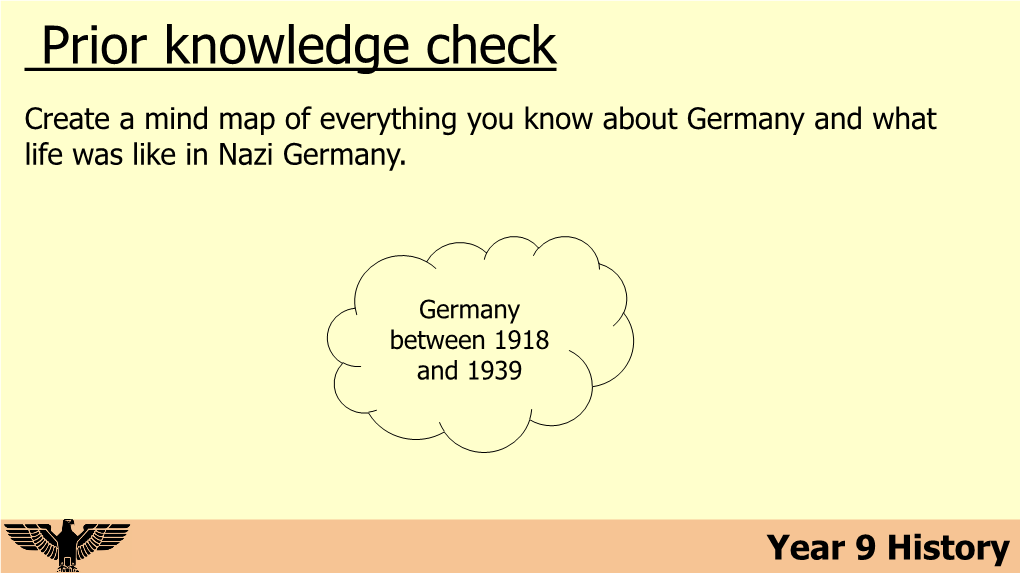 Prior knowledge check

Create a mind map of everything you know about Germany and what life was like in Nazi Germany.

Germany between 1918 and 1939

Year 9 History